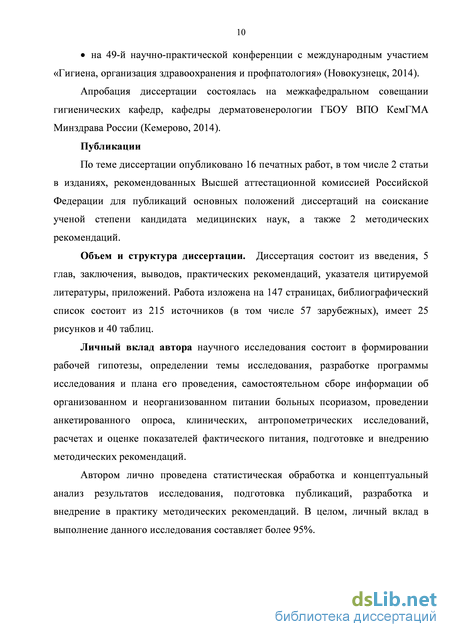 10

• на 49-й научно-практической конференции с международным участием «Гигиена, организация здравоохранения и профпатология» (Новокузнецк, 2014).

Апробация диссертации состоялась на межкафедральном совещании гигиенических кафедр, кафедры дерматовенерологии ГБОУ ВПО КемГМА Минздрава России (Кемерово, 2014).

Публикации

По теме диссертации опубликовано 16 печатных работ, в том числе 2 статьи в изданиях, рекомендованных Высшей аттестационной комиссией Российской Федерации для публикаций основных положений диссертаций на соискание ученой степени кандидата медицинских наук, а также 2 методических рекомендаций.

Объем и структура диссертации. Диссертация состоит из введения, 5 глав, заключения, выводов, практических рекомендаций, указателя цитируемой литературы, приложений. Работа изложена на 147 страницах, библиографический список состоит из 215 источников (в том числе 57 зарубежных), имеет 25 рисунков и 40 таблиц.

Личный вклад автора научного исследования состоит в формировании рабочей гипотезы, определении темы исследования, разработке программы исследования и плана его проведения, самостоятельном сборе информации об организованном и неорганизованном питании больных псориазом, проведении анкетированного опроса, клинических, антропометрических исследований, расчетах и оценке показателей фактического питания, подготовке и внедрению методических рекомендаций.

Автором лично проведена статистическая обработка и концептуальный анализ результатов исследования, подготовка публикаций, разработка и внедрение в практику методических рекомендаций. В целом, личный вклад в выполнение данного исследования составляет более 95%.

dsLib.net
библиотека диссертаций